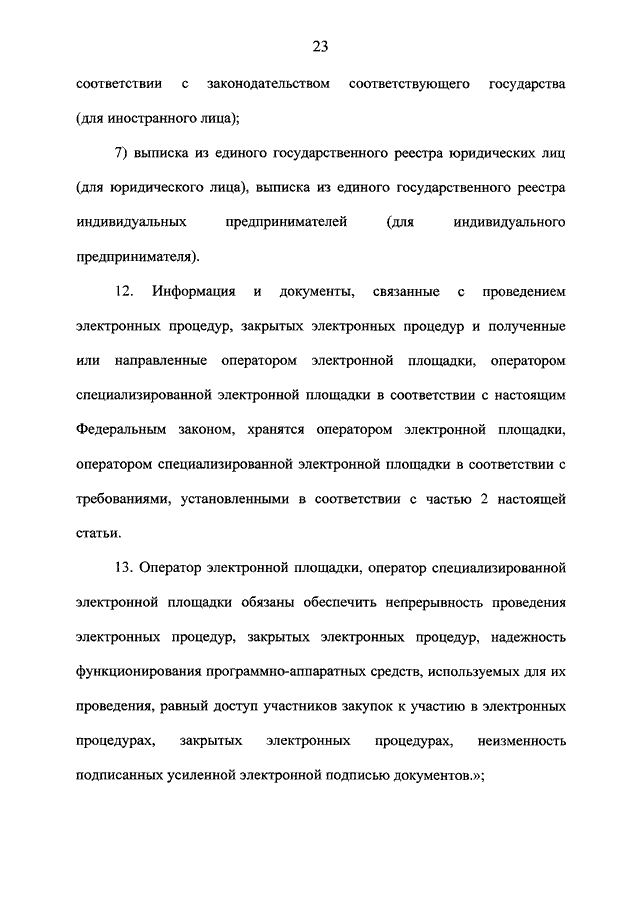 23

соответствии с законодательством соответствующего государства (для иностранного лица);

7) выписка из единого государственного реестра юридических лиц (для юридического лица), выписка из единого государственного реестра индивидуальных предпринимателей (для индивидуального предпринимателя).

12. Информация и документы, связанные с проведением электронных процедур, закрытых электронных процедур и полученные или направленные оператором электронной площадки, оператором специализированной электронной площадки в соответствии с настоящим Федеральным законом, хранятся оператором электронной площадки, оператором специализированной электронной площадки в соответствии с требованиями, установленными в соответствии с частью 2 настоящей статьи.

13. Оператор электронной площадки, оператор специализированной электронной площадки обязаны обеспечить непрерывность проведения электронных процедур, закрытых электронных процедур, надежность функционирования программно-аппаратных средств, используемых для их проведения, равный доступ участников закупок к участию в электронных процедурах, закрытых электронных процедурах, неизменность подписанных усиленной электронной подписью документов.»;